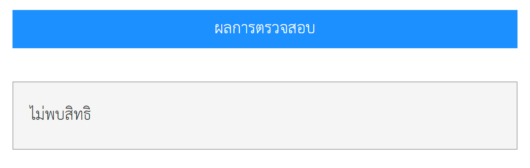 ผลการตรวจสอบ

ไม่พบสิทธิ